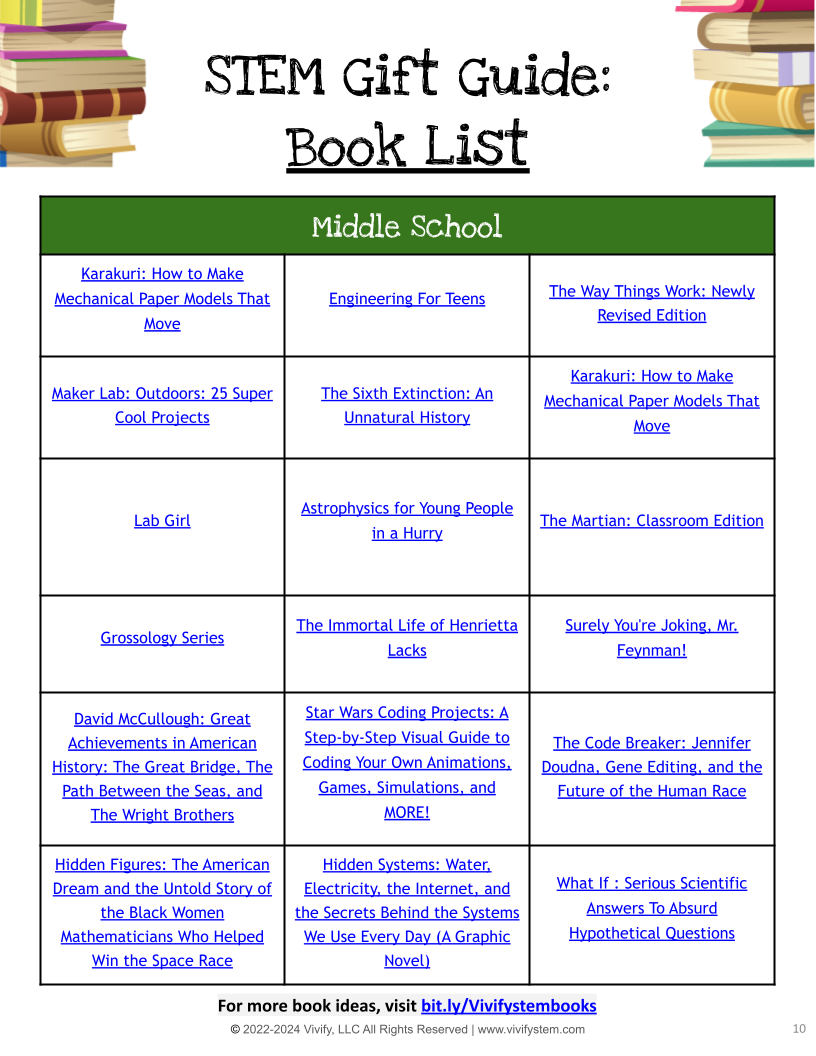 STEM Gift Guide:
Book List

| Middle School | | |
|---|---|---|
| Karakuri: How to Make Mechanical Paper Models That Move | Engineering For Teens | The Way Things Work: Newly Revised Edition |
| Maker Lab: Outdoors: 25 Super Cool Projects | The Sixth Extinction: An Unnatural History | Karakuri: How to Make Mechanical Paper Models That Move |
| Lab Girl | Astrophysics for Young People in a Hurry | The Martian: Classroom Edition |
| Grossology Series | The Immortal Life of Henrietta Lacks | Surely You're Joking, Mr. Feynman! |
| David McCullough: Great Achievements in American History: The Great Bridge, The Path Between the Seas, and The Wright Brothers | Star Wars Coding Projects: A Step-by-Step Visual Guide to Coding Your Own Animations, Games, Simulations, and MORE! | The Code Breaker: Jennifer Doudna, Gene Editing, and the Future of the Human Race |
| Hidden Figures: The American Dream and the Untold Story of the Black Women Mathematicians Who Helped Win the Space Race | Hidden Systems: Water, Electricity, the Internet, and the Secrets Behind the Systems We Use Every Day (A Graphic Novel) | What If : Serious Scientific Answers To Absurd Hypothetical Questions |

For more book ideas, visit bit.ly/Vivifystembooks

© 2022-2024 Vivify, LLC All Rights Reserved | www.vivifystem.com

10